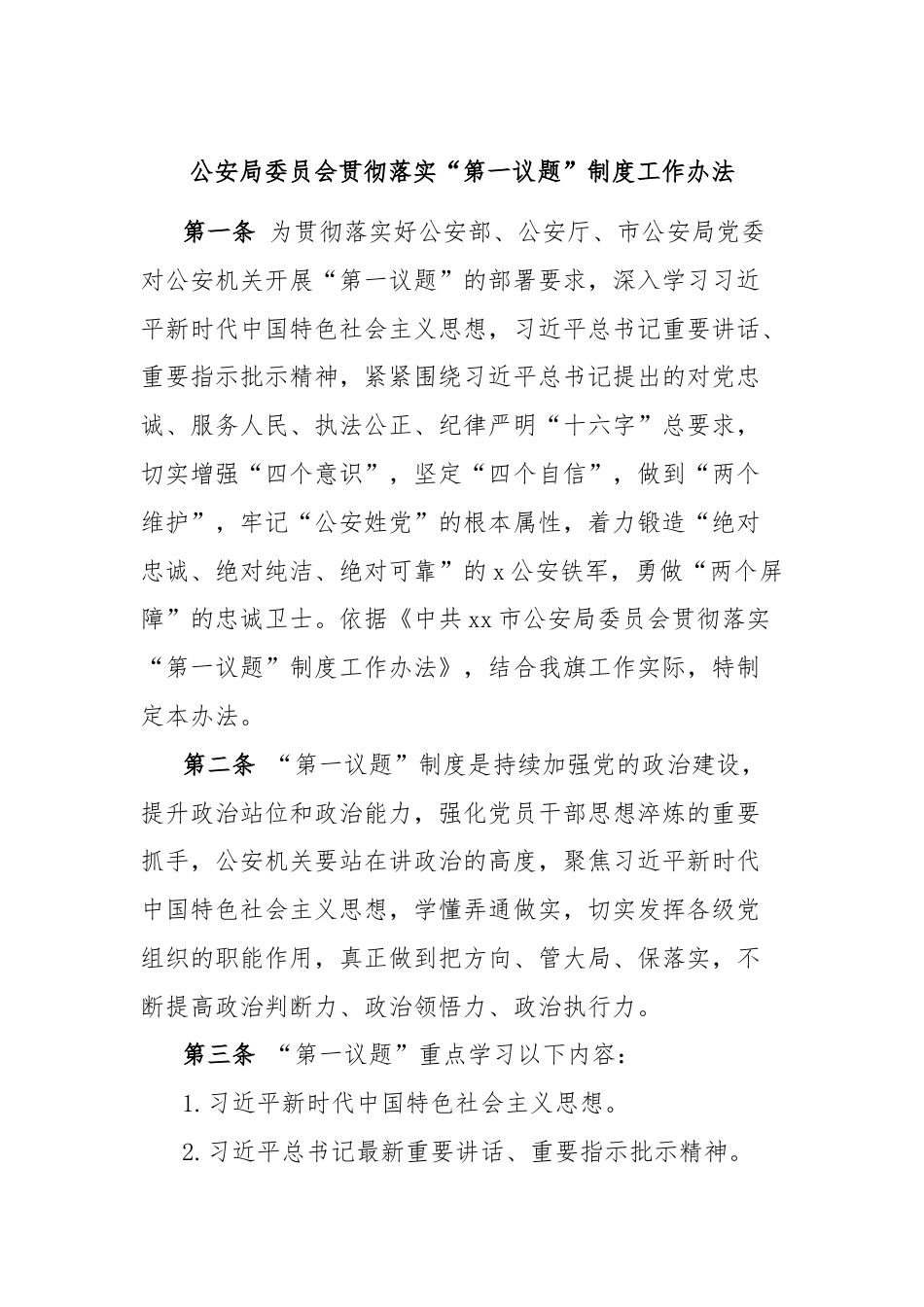 公安局委员会贯彻落实“第一议题”制度工作办法

第一条 为贯彻落实好公安部、公安厅、市公安局党委对公安机关开展“第一议题”的部署要求，深入学习习近平新时代中国特色社会主义思想，习近平总书记重要讲话、重要指示批示精神，紧紧围绕习近平总书记提出的对党忠诚、服务人民、执法公正、纪律严明“十六字”总要求，切实增强“四个意识”，坚定“四个自信”，做到“两个维护”，牢记“公安姓党”的根本属性，着力锻造“绝对忠诚、绝对纯洁、绝对可靠”的x公安铁军，勇做“两个屏障”的忠诚卫士。依据《中共xx市公安局委员会贯彻落实“第一议题”制度工作办法》，结合我旗工作实际，特制定本办法。

第二条 “第一议题”制度是持续加强党的政治建设，提升政治站位和政治能力，强化党员干部思想淬炼的重要抓手，公安机关要站在讲政治的高度，聚焦习近平新时代中国特色社会主义思想，学懂弄通做实，切实发挥各级党组织的职能作用，真正做到把方向、管大局、保落实，不断提高政治判断力、政治领悟力、政治执行力。

第三条 “第一议题”重点学习以下内容：

1.习近平新时代中国特色社会主义思想。

2.习近平总书记最新重要讲话、重要指示批示精神。